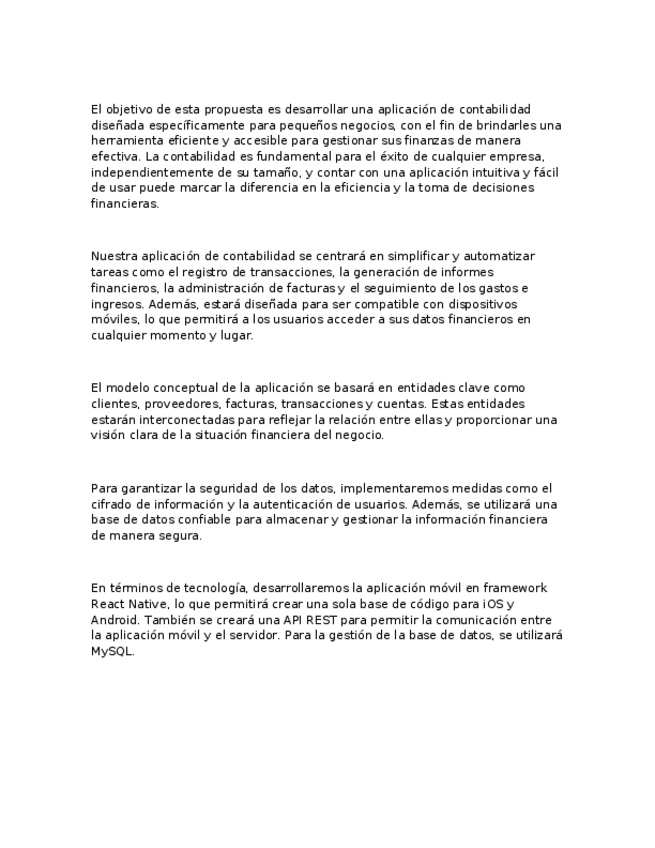 El objetivo de esta propuesta es desarrollar una aplicación de contabilidad diseñada específicamente para pequeños negocios, con el fin de brindarles una herramienta eficiente y accesible para gestionar sus finanzas de manera efectiva. La contabilidad es fundamental para el éxito de cualquier empresa, independientemente de su tamaño, y contar con una aplicación intuitiva y fácil de usar puede marcar la diferencia en la eficiencia y la toma de decisiones financieras.

Nuestra aplicación de contabilidad se centrará en simplificar y automatizar tareas como el registro de transacciones, la generación de informes financieros, la administración de facturas y el seguimiento de los gastos e ingresos. Además, estará diseñada para ser compatible con dispositivos móviles, lo que permitirá a los usuarios acceder a sus datos financieros en cualquier momento y lugar.

El modelo conceptual de la aplicación se basará en entidades clave como clientes, proveedores, facturas, transacciones y cuentas. Estas entidades estarán interconectadas para reflejar la relación entre ellas y proporcionar una visión clara de la situación financiera del negocio.

Para garantizar la seguridad de los datos, implementaremos medidas como el cifrado de información y la autenticación de usuarios. Además, se utilizará una base de datos confiable para almacenar y gestionar la información financiera de manera segura.

En términos de tecnología, desarrollaremos la aplicación móvil en framework React Native, lo que permitirá crear una sola base de código para iOS y Android. También se creará una API REST para permitir la comunicación entre la aplicación móvil y el servidor. Para la gestión de la base de datos, se utilizará MySQL.